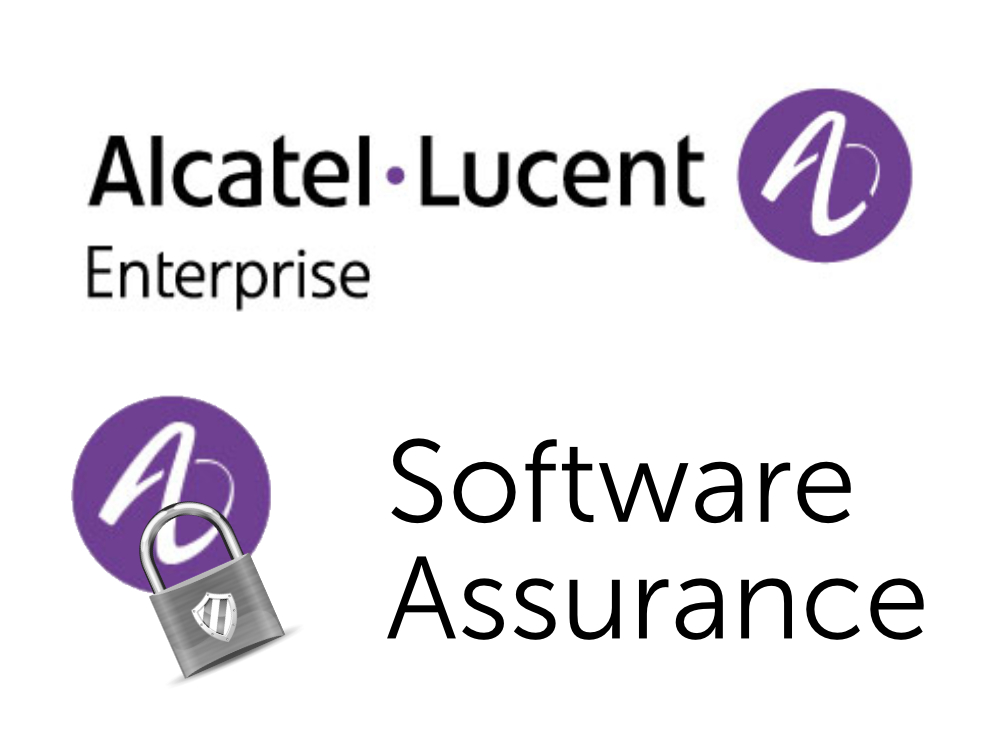 Alcatel·Lucent
Enterprise

Software
Assurance